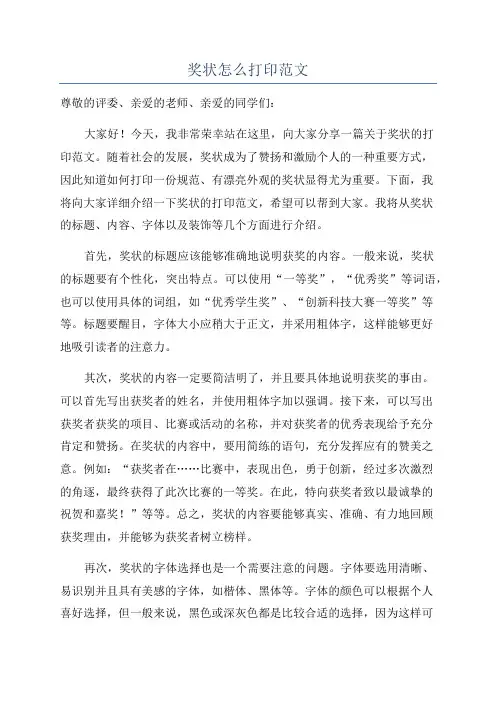 奖状怎么打印范文

尊敬的评委、亲爱的老师、亲爱的同学们：

大家好！今天，我非常荣幸站在这里，向大家分享一篇关于奖状的打印范文。随着社会的发展，奖状成为了赞扬和激励个人的一种重要方式，因此知道如何打印一份规范、有漂亮外观的奖状显得尤为重要。下面，我将向大家详细介绍一下奖状的打印范文，希望可以帮到大家。我将从奖状的标题、内容、字体以及装饰等几个方面进行介绍。

首先，奖状的标题应该能够准确地说明获奖的内容。一般来说，奖状的标题要有个性化，突出特点。可以使用“一等奖”，“优秀奖”等词语，也可以使用具体的词组，如“优秀学生奖”、“创新科技大赛一等奖”等等。标题要醒目，字体大小应稍大于正文，并采用粗体字，这样能够更好地吸引读者的注意力。

其次，奖状的内容一定要简洁明了，并且要具体地说明获奖的事由。可以首先写出获奖者的姓名，并使用粗体字加以强调。接下来，可以写出获奖者获奖的项目、比赛或活动的名称，并对获奖者的优秀表现给予充分肯定和赞扬。在奖状的内容中，要用简练的语句，充分发挥应有的赞美之意。例如：“获奖者在……比赛中，表现出色，勇于创新，经过多次激烈的角逐，最终获得了此次比赛的一等奖。在此，特向获奖者致以最诚挚的祝贺和嘉奖！”等等。总之，奖状的内容要能够真实、准确、有力地回顾获奖理由，并能够为获奖者树立榜样。

再次，奖状的字体选择也是一个需要注意的问题。字体要选用清晰、易识别并且具有美感的字体，如楷体、黑体等。字体的颜色可以根据个人喜好选择，但一般来说，黑色或深灰色都是比较合适的选择，因为这样可